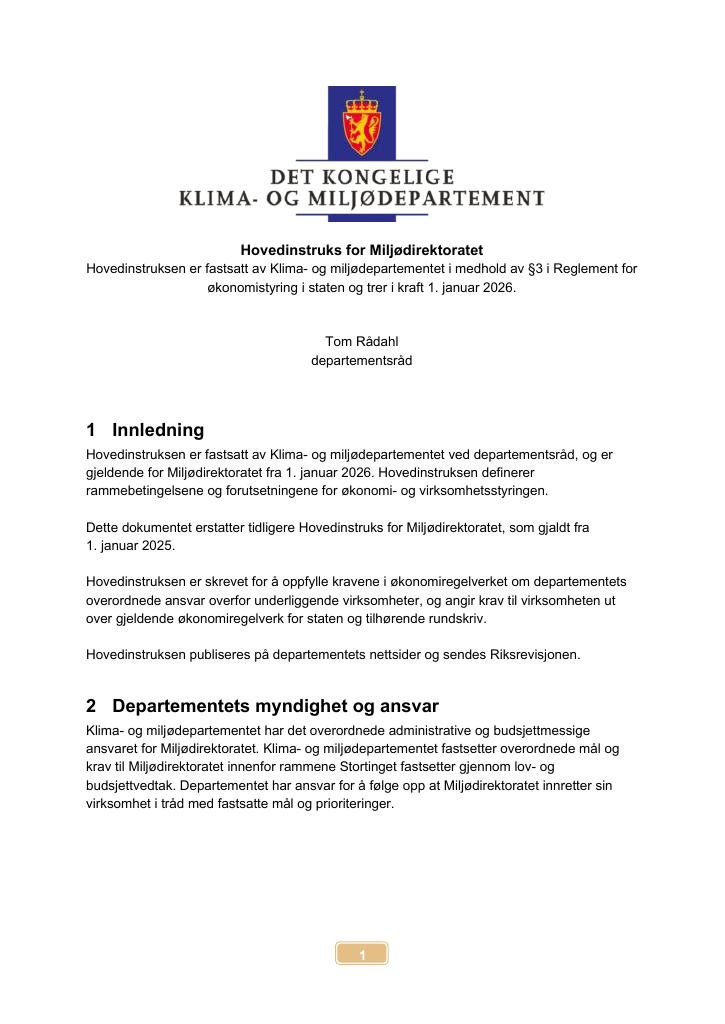 DET KONGELIGE
KLIMA- OG MILJØDEPARTEMENT

Hovedinstruks for Miljødirektoratet
Hovedinstruksen er fastsatt av Klima- og miljødepartementet i medhold av §3 i Reglement for økonomistyring i staten og trer i kraft 1. januar 2026.

Tom Rådahl
departementsråd

1 Innledning
Hovedinstruksen er fastsatt av Klima- og miljødepartementet ved departementsråd, og er gjeldende for Miljødirektoratet fra 1. januar 2026. Hovedinstruksen definerer rammebetingelsene og forutsetningene for økonomi- og virksomhetsstyringen.

Dette dokumentet erstatter tidligere Hovedinstruks for Miljødirektoratet, som gjaldt fra 1. januar 2025.

Hovedinstruksen er skrevet for å oppfylle kravene i økonomiregelverket om departementets overordnede ansvar overfor underliggende virksomheter, og angir krav til virksomheten ut over gjeldende økonomiregelverk for staten og tilhørende rundskriv.

Hovedinstruksen publiseres på departementets nettsider og sendes Riksrevisjonen.

2 Departementets myndighet og ansvar
Klima- og miljødepartementet har det overordnede administrative og budsjettmessige ansvaret for Miljødirektoratet. Klima- og miljødepartementet fastsetter overordnede mål og krav til Miljødirektoratet innenfor rammene Stortinget fastsetter gjennom lov- og budsjettvedtak. Departementet har ansvar for å følge opp at Miljødirektoratet innretter sin virksomhet i tråd med fastsatte mål og prioriteringer.

1